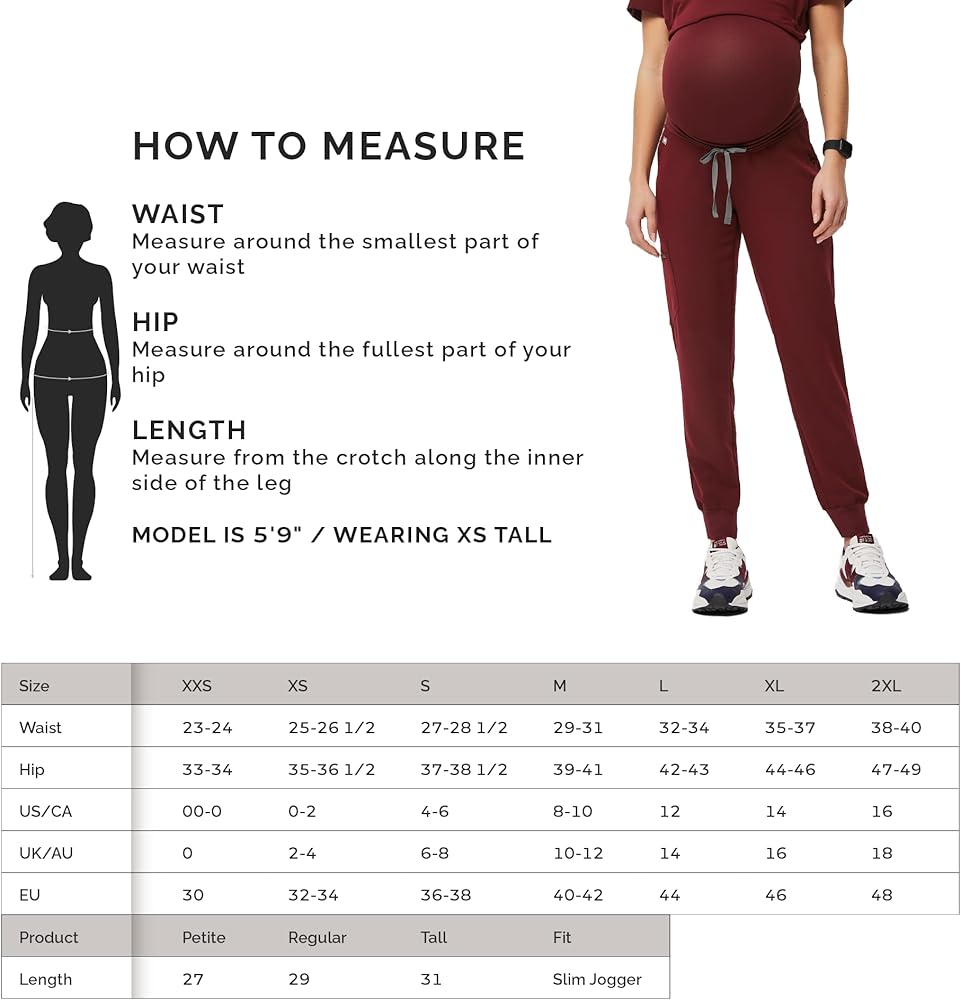 HOW TO MEASURE

WAIST
Measure around the smallest part of your waist

HIP
Measure around the fullest part of your hip

LENGTH
Measure from the crotch along the inner side of the leg

MODEL IS 5'9" / WEARING XS TALL

| Size | XXS | XS | S | M | L | XL | 2XL |
|---|---|---|---|---|---|---|---|
| Waist | 23-24 | 25-26 1/2 | 27-28 1/2 | 29-31 | 32-34 | 35-37 | 38-40 |
| Hip | 33-34 | 35-36 1/2 | 37-38 1/2 | 39-41 | 42-43 | 44-46 | 47-49 |
| US/CA | 00-0 | 0-2 | 4-6 | 8-10 | 12 | 14 | 16 |
| UK/AU | 0 | 2-4 | 6-8 | 10-12 | 14 | 16 | 18 |
| EU | 30 | 32-34 | 36-38 | 40-42 | 44 | 46 | 48 |

| Product | Petite | Regular | Tall | Fit |
|---|---|---|---|---|
| Length | 27 | 29 | 31 | Slim Jogger |